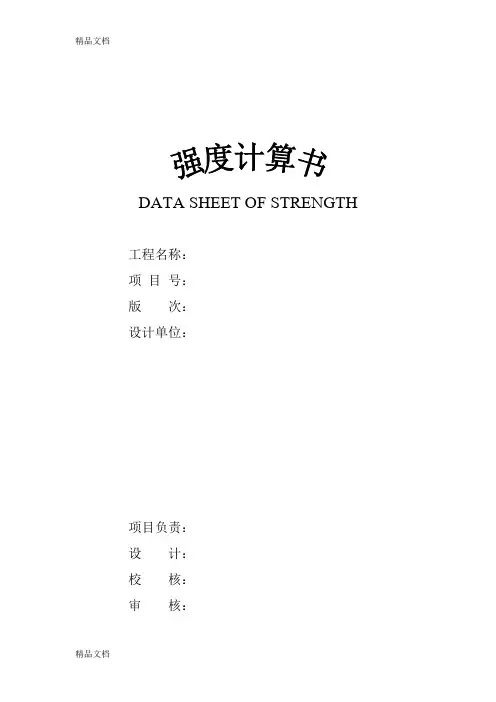 精品文档

强度计算书

DATA SHEET OF STRENGTH

工程名称：

项 目 号：

版 次：

设计单位：

项目负责：

设 计：

校 核：

审 核：

精品文档